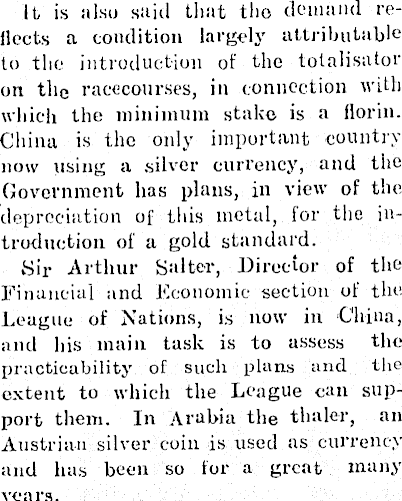 It is also said that the demand reflects a condition largely attributable to the introduction of the totalisator on the racecourses, in connection with which the minimum stake is a florin. China is the only important country now using a silver currency, and the Government has plans, in view of the depreciation of this metal, for the introduction of a gold standard.

Sir Arthur Salter, Director of the Financial and Economic section of the League of Nations, is now in China, and his main task is to assess the practicability of such plans and the extent to which the League can support them. In Arabia the thaler, an Austrian silver coin is used as currency and has been so for a great many years.